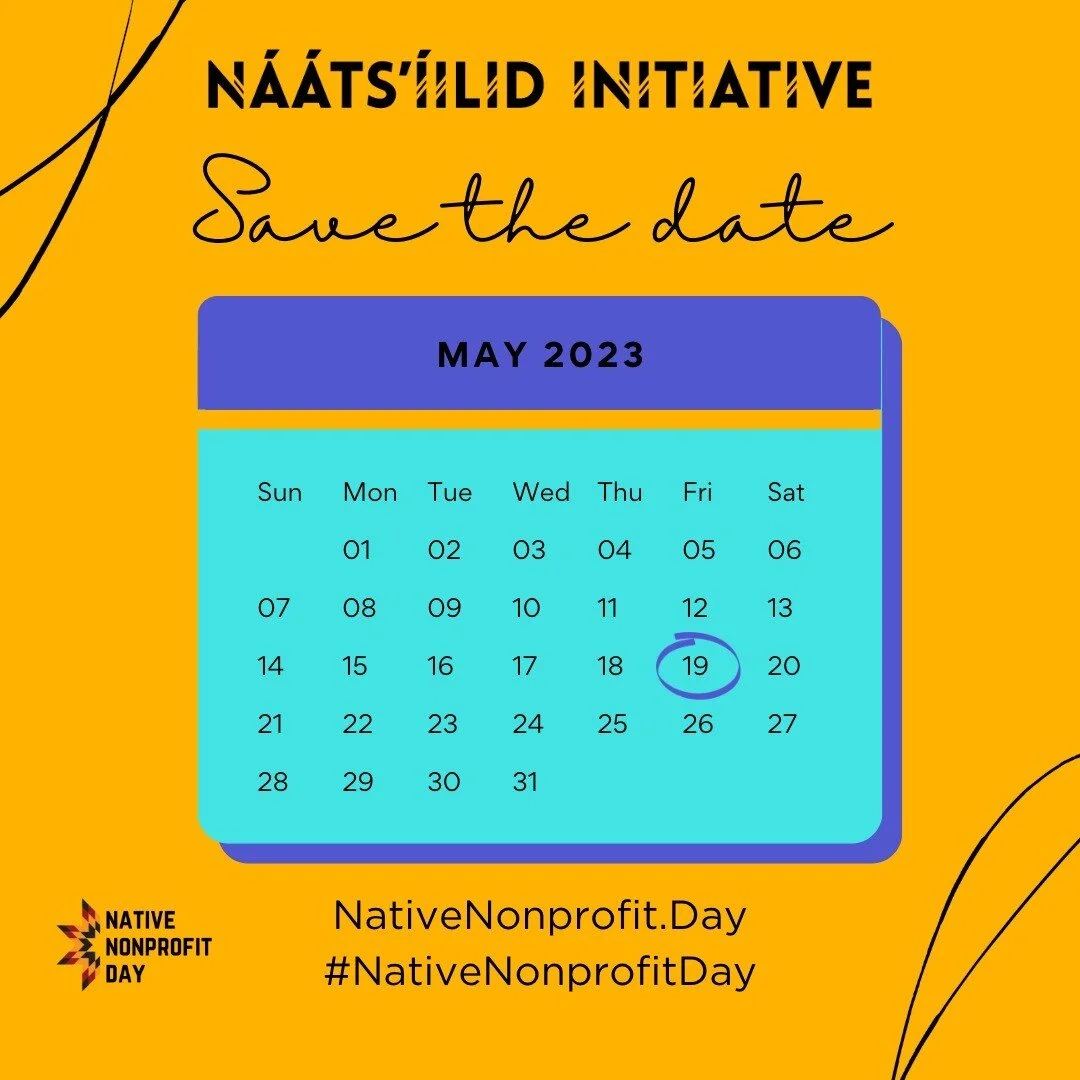 NÁÁTS'ÍILID INITIATIVE

Save the date

MAY 2023

| Sun | Mon | Tue | Wed | Thu | Fri | Sat |
|---|---|---|---|---|---|---|
| | 01 | 02 | 03 | 04 | 05 | 06 |
| 07 | 08 | 09 | 10 | 11 | 12 | 13 |
| 14 | 15 | 16 | 17 | 18 | 19 | 20 |
| 21 | 22 | 23 | 24 | 25 | 26 | 27 |
| 28 | 29 | 30 | 31 | | | |

NATIVE NONPROFIT DAY

NativeNonprofit.Day
#NativeNonprofitDay